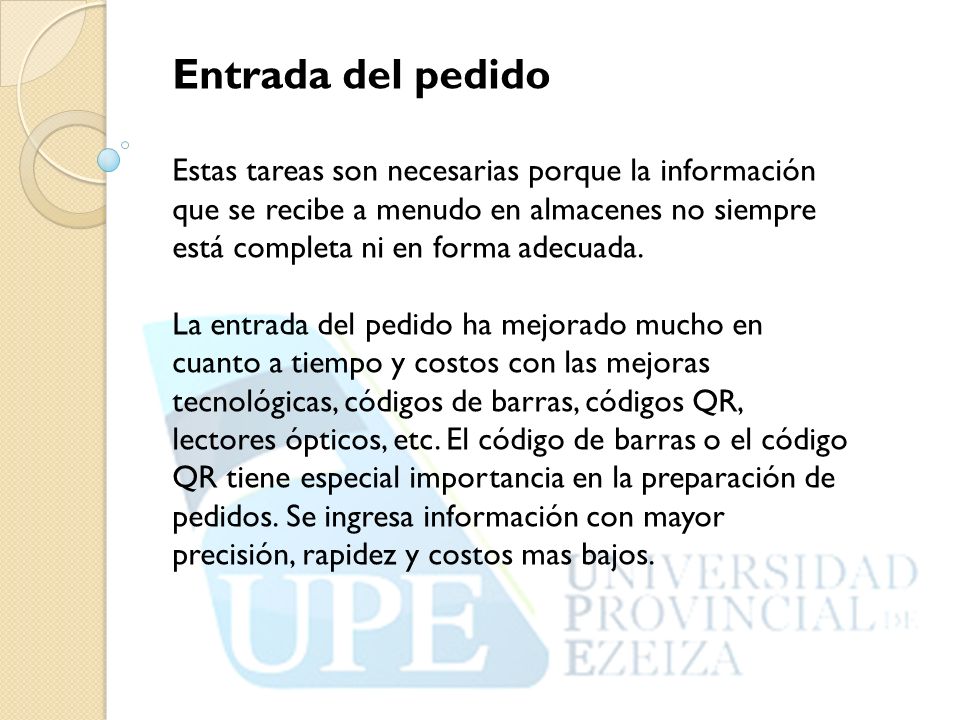 Entrada del pedido

Estas tareas son necesarias porque la información que se recibe a menudo en almacenes no siempre está completa ni en forma adecuada.

La entrada del pedido ha mejorado mucho en cuanto a tiempo y costos con las mejoras tecnológicas, códigos de barras, códigos QR, lectores ópticos, etc. El código de barras o el código QR tiene especial importancia en la preparación de pedidos. Se ingresa información con mayor precisión, rapidez y costos mas bajos.

UPE UNIVERSIDAD PROVINCIAL DE EZEIZA